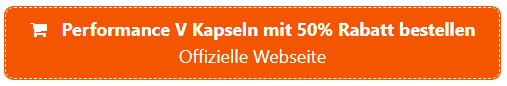 Performance V Kapseln mit 50% Rabatt bestellen
Offizielle Webseite